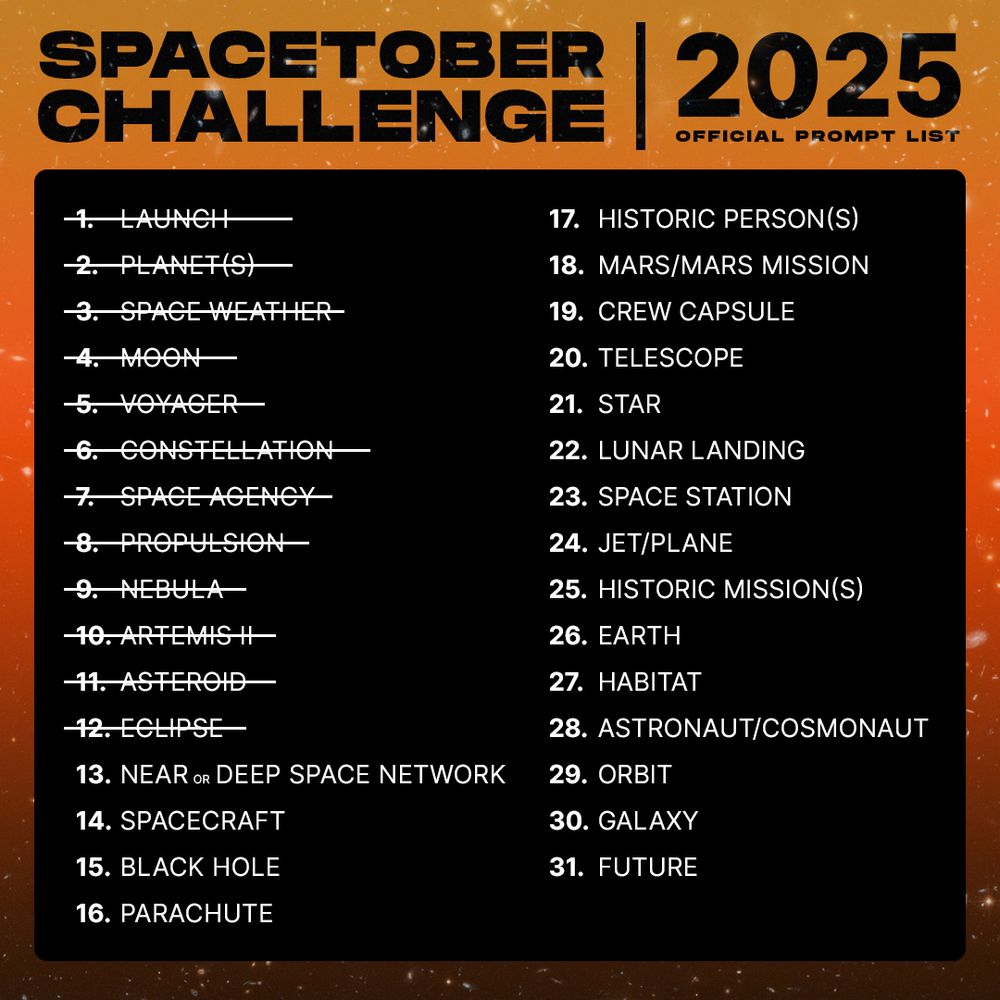 SPACETOBER CHALLENGE

2025

OFFICIAL PROMPT LIST

1. LAUNCH
2. PLANET(S)
3. SPACE WEATHER
4. MOON
5. VOYAGER
6. CONSTELLATION
7. SPACE AGENCY
8. PROPULSION
9. NEBULA
10. ARTEMIS II
11. ASTEROID
12. ECLIPSE
13. NEAR OR DEEP SPACE NETWORK
14. SPACECRAFT
15. BLACK HOLE
16. PARACHUTE

17. HISTORIC PERSON(S)
18. MARS/MARS MISSION
19. CREW CAPSULE
20. TELESCOPE
21. STAR
22. LUNAR LANDING
23. SPACE STATION
24. JET/PLANE
25. HISTORIC MISSION(S)
26. EARTH
27. HABITAT
28. ASTRONAUT/COSMONAUT
29. ORBIT
30. GALAXY
31. FUTURE